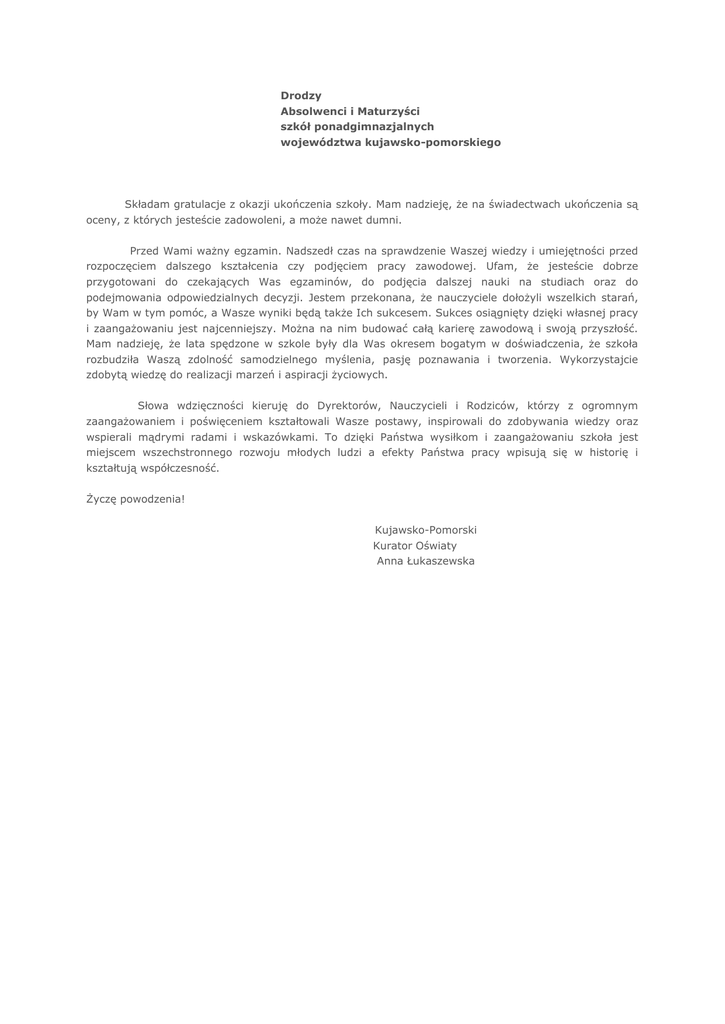 Drodzy
Absolwenci i Maturzyści
szkół ponadgimnazjalnych
województwa kujawsko-pomorskiego

Składam gratulacje z okazji ukończenia szkoły. Mam nadzieję, że na świadectwach ukończenia są oceny, z których jesteście zadowoleni, a może nawet dumni.

Przed Wami ważny egzamin. Nadszedł czas na sprawdzenie Waszej wiedzy i umiejętności przed rozpoczęciem dalszego kształcenia czy podjęciem pracy zawodowej. Ufam, że jesteście dobrze przygotowani do czekających Was egzaminów, do podjęcia dalszej nauki na studiach oraz do podejmowania odpowiedzialnych decyzji. Jestem przekonana, że nauczyciele dołożyli wszelkich starań, by Wam w tym pomóc, a Wasze wyniki będą także Ich sukcesem. Sukces osiągnięty dzięki własnej pracy i zaangażowaniu jest najcenniejszy. Można na nim budować całą karierę zawodową i swoją przyszłość. Mam nadzieję, że lata spędzone w szkole były dla Was okresem bogatym w doświadczenia, że szkoła rozbudziła Waszą zdolność samodzielnego myślenia, pasję poznawania i tworzenia. Wykorzystajcie zdobytą wiedzę do realizacji marzeń i aspiracji życiowych.

Słowa wdzięczności kieruję do Dyrektorów, Nauczycieli i Rodziców, którzy z ogromnym zaangażowaniem i poświęceniem kształtowali Wasze postawy, inspirowali do zdobywania wiedzy oraz wspierali mądrymi radami i wskazówkami. To dzięki Państwa wysiłkom i zaangażowaniu szkoła jest miejscem wszechstronnego rozwoju młodych ludzi a efekty Państwa pracy wpisują się w historię i kształtują współczesność.

Życzę powodzenia!

Kujawsko-Pomorski
Kurator Oświaty
Anna Łukaszewska